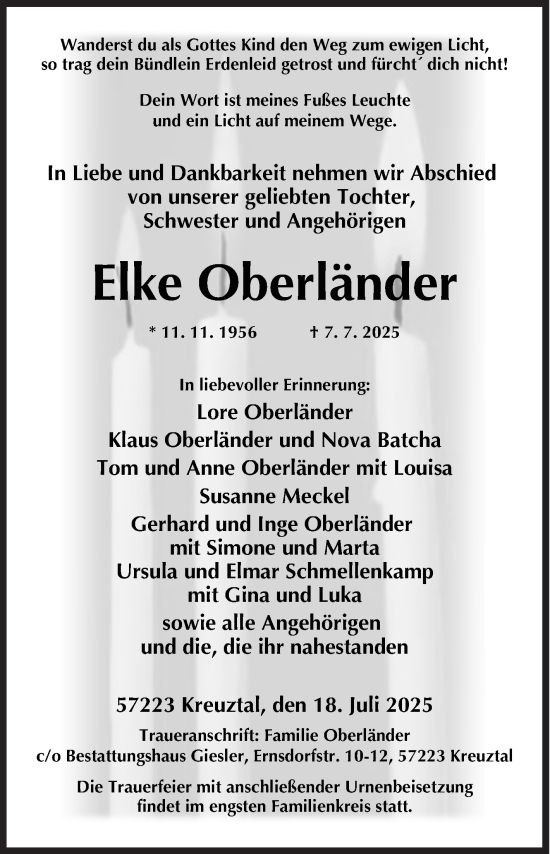 Wanderst du als Gottes Kind den Weg zum ewigen Licht,
so trag dein Bündlein Erdenleid getrost und fürcht´ dich nicht!

Dein Wort ist meines Fußes Leuchte
und ein Licht auf meinem Wege.

In Liebe und Dankbarkeit nehmen wir Abschied
von unserer geliebten Tochter,
Schwester und Angehörigen

Elke Oberländer

* 11. 11. 1956 † 7. 7. 2025

In liebevoller Erinnerung:
Lore Oberländer
Klaus Oberländer und Nova Batcha
Tom und Anne Oberländer mit Louisa
Susanne Meckel
Gerhard und Inge Oberländer
mit Simone und Marta
Ursula und Elmar Schmellenkamp
mit Gina und Luka
sowie alle Angehörigen
und die, die ihr nahestanden

57223 Kreuztal, den 18. Juli 2025

Traueranschrift: Familie Oberländer
c/o Bestattungshaus Giesler, Ernsdorfstr. 10-12, 57223 Kreuztal

Die Trauerfeier mit anschließender Urnenbeisetzung
findet im engsten Familienkreis statt.